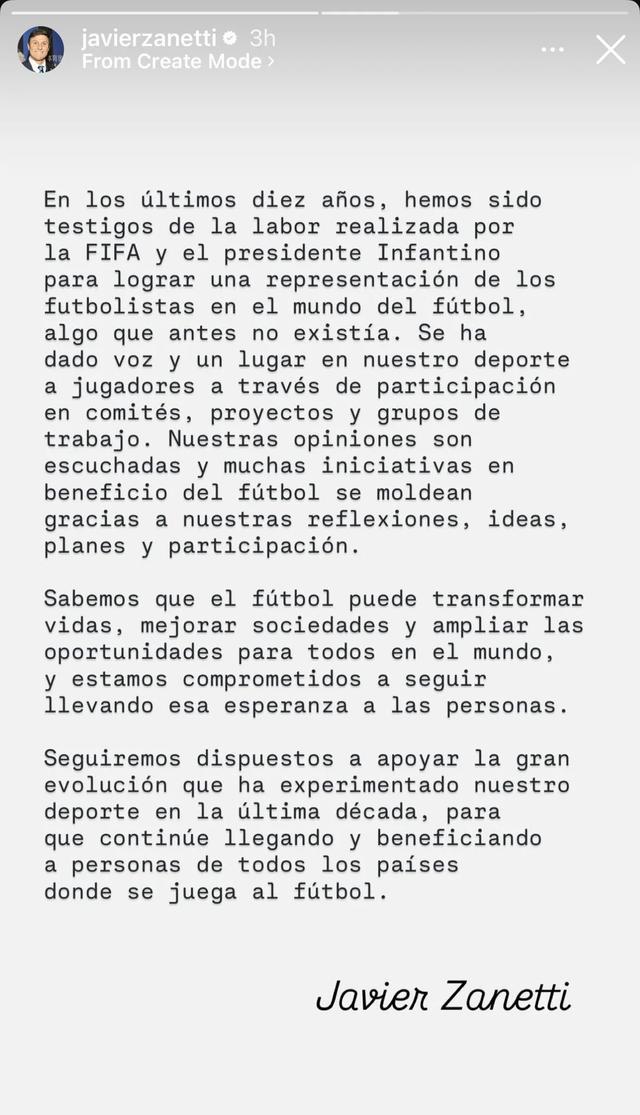 javierzanetti 3h
From Create Mode >

En los últimos diez años, hemos sido testigos de la labor realizada por la FIFA y el presidente Infantino para lograr una representación de los futbolistas en el mundo del fútbol, algo que antes no existía. Se ha dado voz y un lugar en nuestro deporte a jugadores a través de participación en comités, proyectos y grupos de trabajo. Nuestras opiniones son escuchadas y muchas iniciativas en beneficio del fútbol se moldean gracias a nuestras reflexiones, ideas, planes y participación.

Sabemos que el fútbol puede transformar vidas, mejorar sociedades y ampliar las oportunidades para todos en el mundo, y estamos comprometidos a seguir llevando esa esperanza a las personas.

Seguiremos dispuestos a apoyar la gran evolución que ha experimentado nuestro deporte en la última década, para que continúe llegando y beneficiando a personas de todos los países donde se juega al fútbol.

Javier Zanetti